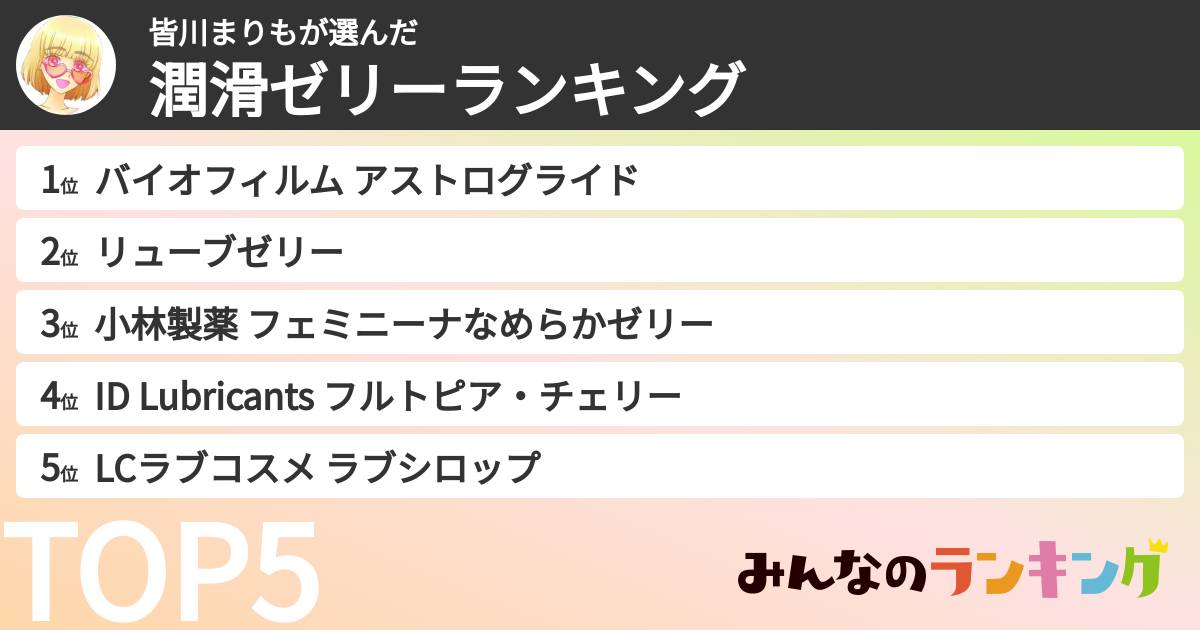 皆川まりもが選んだ
潤滑ゼリーランキング

1位 バイオフィルム アストログライド
2位 リューブゼリー
3位 小林製薬 フェミニーナなめらかゼリー
4位 ID Lubricants フルトピア・チェリー
5位 LCラブコスメ ラブシロップ

TOP5

みんなのランキング